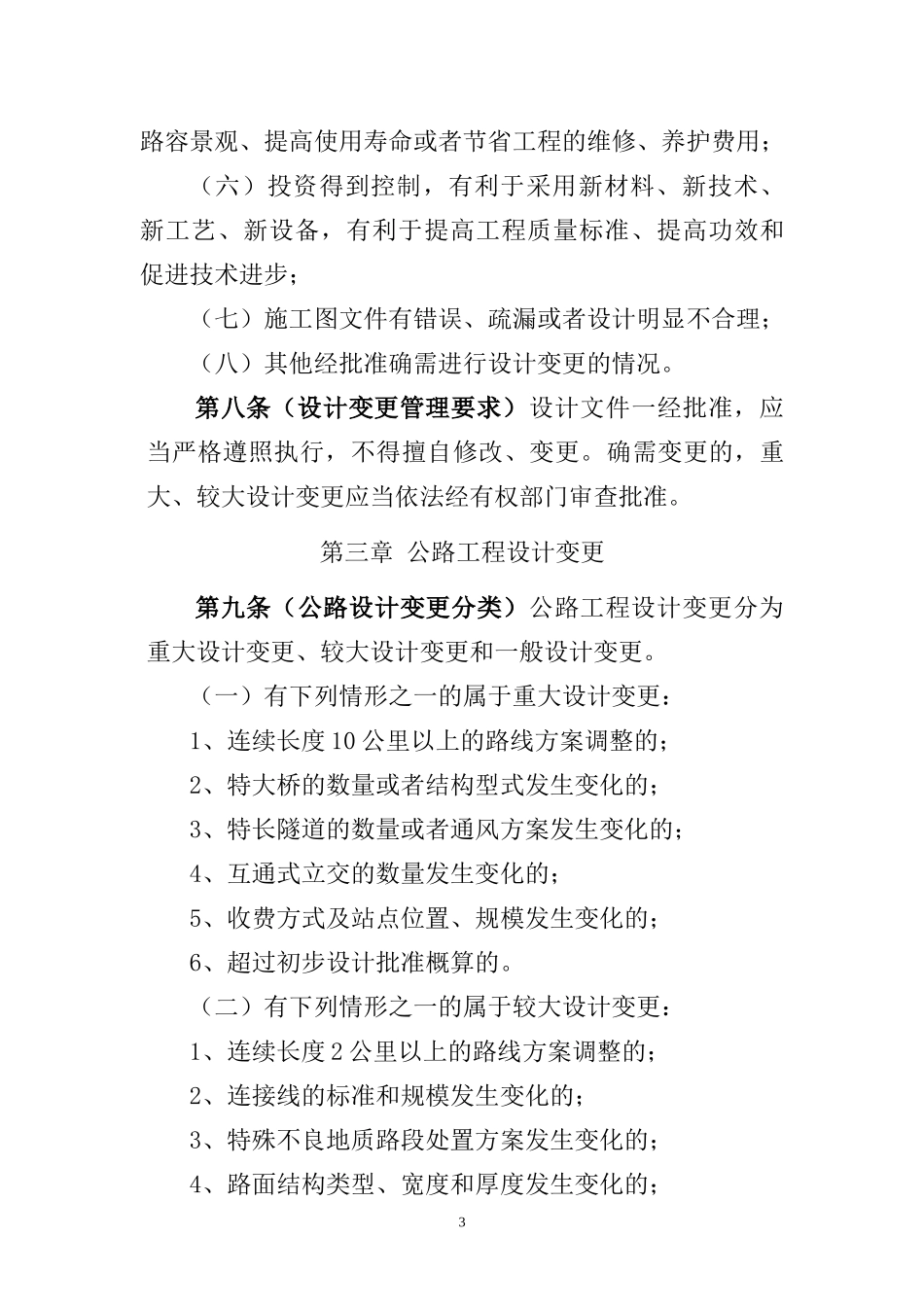 路容景观、提高使用寿命或者节省工程的维修、养护费用；

（六）投资得到控制，有利于采用新材料、新技术、新工艺、新设备，有利于提高工程质量标准、提高功效和促进技术进步；

（七）施工图文件有错误、疏漏或者设计明显不合理；

（八）其他经批准确需进行设计变更的情况。

第八条（设计变更管理要求）设计文件一经批准，应当严格遵照执行，不得擅自修改、变更。确需变更的，重大、较大设计变更应当依法经有权部门审查批准。

第三章 公路工程设计变更

第九条（公路设计变更分类）公路工程设计变更分为重大设计变更、较大设计变更和一般设计变更。

（一）有下列情形之一的属于重大设计变更：

1、连续长度10公里以上的路线方案调整的；

2、特大桥的数量或者结构型式发生变化的；

3、特长隧道的数量或者通风方案发生变化的；

4、互通式立交的数量发生变化的；

5、收费方式及站点位置、规模发生变化的；

6、超过初步设计批准概算的。

（二）有下列情形之一的属于较大设计变更：

1、连续长度2公里以上的路线方案调整的；

2、连接线的标准和规模发生变化的；

3、特殊不良地质路段处置方案发生变化的；

4、路面结构类型、宽度和厚度发生变化的；

3